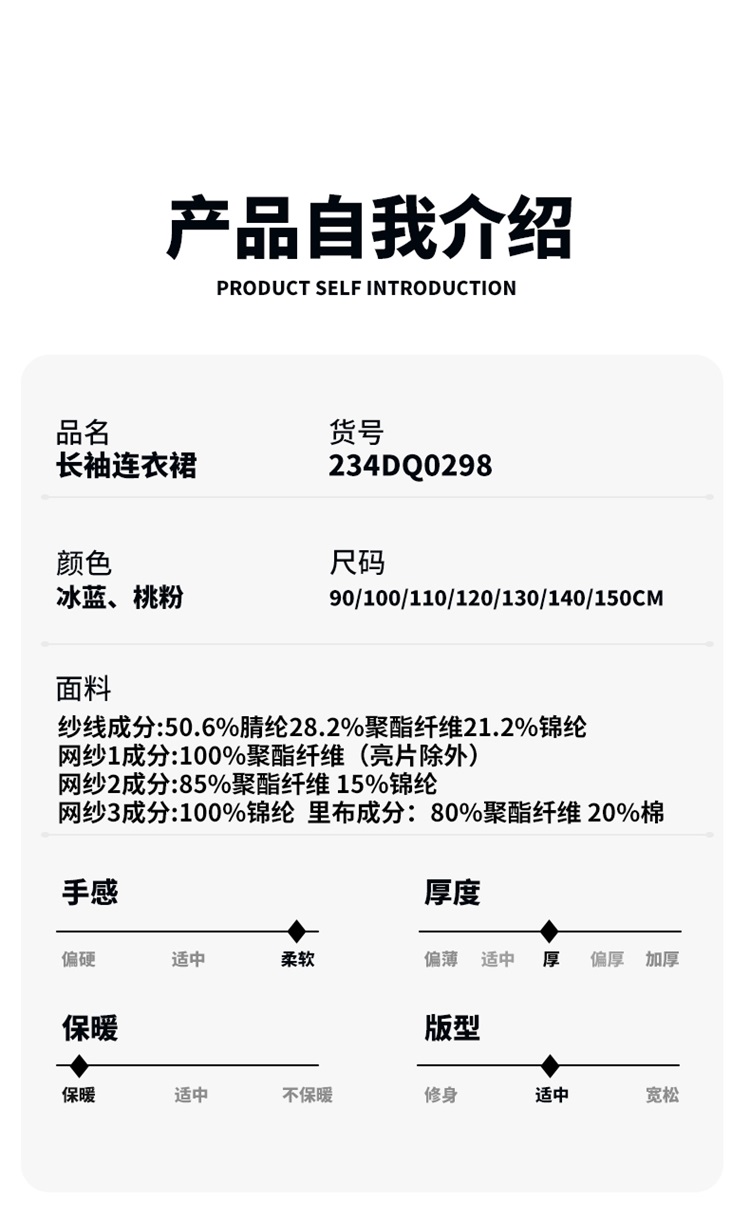 产品自我介绍
PRODUCT SELF INTRODUCTION

品名
长袖连衣裙

货号
234DQ0298

颜色
冰蓝、桃粉

尺码
90/100/110/120/130/140/150CM

面料
纱线成分:50.6%腈纶28.2%聚酯纤维21.2%锦纶
网纱1成分:100%聚酯纤维（亮片除外）
网纱2成分:85%聚酯纤维 15%锦纶
网纱3成分:100%锦纶 里布成分：80%聚酯纤维 20%棉

手感
偏硬 适中 柔软

厚度
偏薄 适中 厚 偏厚 加厚

保暖
保暖 适中 不保暖

版型
修身 适中 宽松